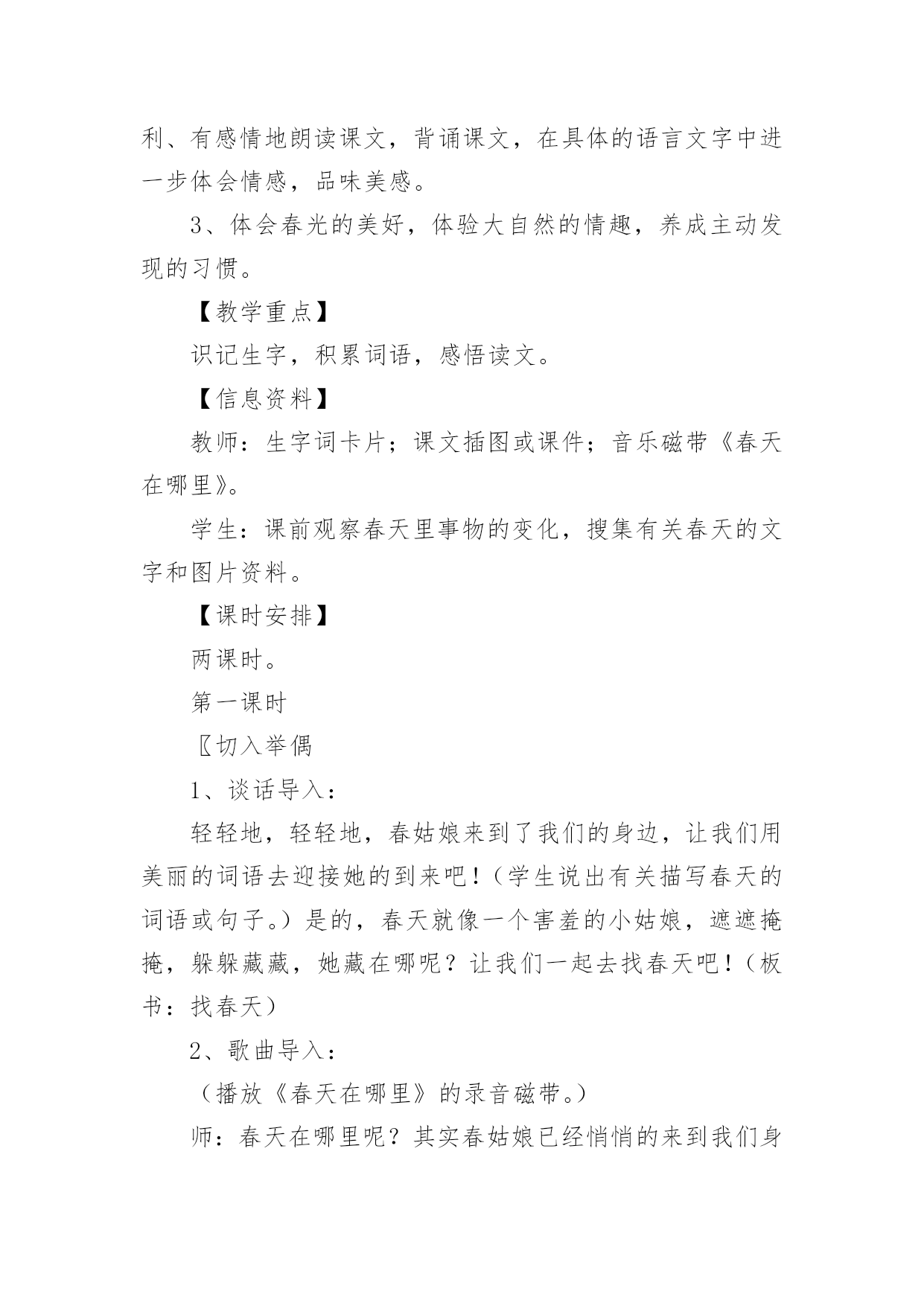 利、有感情地朗读课文，背诵课文，在具体的语言文字中进一步体会情感，品味美感。

3、体会春光的美好，体验大自然的情趣，养成主动发现的习惯。

【教学重点】

识记生字，积累词语，感悟读文。

【信息资料】

教师：生字词卡片；课文插图或课件；音乐磁带《春天在哪里》。

学生：课前观察春天里事物的变化，搜集有关春天的文字和图片资料。

【课时安排】

两课时。

第一课时

〖切入举偶

1、谈话导入：

轻轻地，轻轻地，春姑娘来到了我们的身边，让我们用美丽的词语去迎接她的到来吧！（学生说出有关描写春天的词语或句子。）是的，春天就像一个害羞的小姑娘，遮遮掩掩，躲躲藏藏，她藏在哪呢？让我们一起去找春天吧！（板书：找春天）

2、歌曲导入：

（播放《春天在哪里》的录音磁带。）

师：春天在哪里呢？其实春姑娘已经悄悄的来到我们身